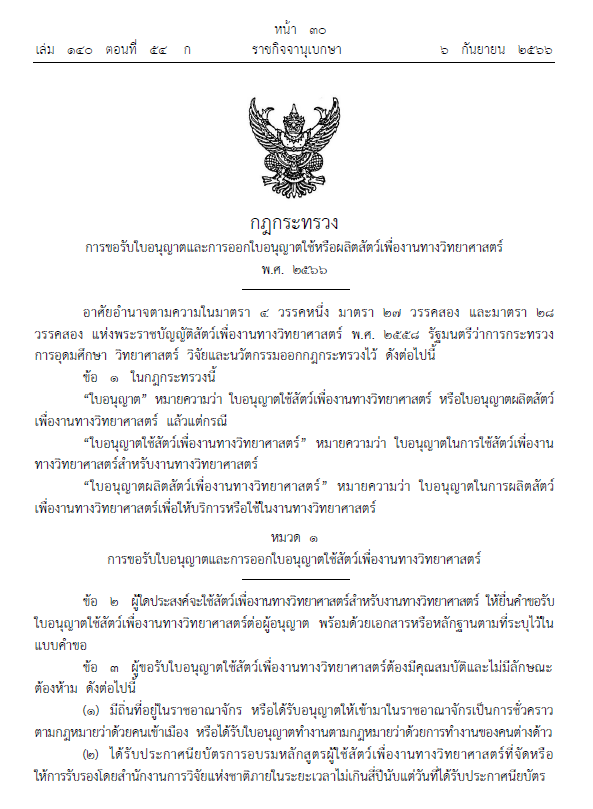 หน้า ๓๐
เล่ม ๑๔๐ ตอนที่ ๕๔ ก ราชกิจจานุเบกษา ๖ กันยายน ๒๕๖๖

กฎกระทรวง
การขอรับใบอนุญาตและการออกใบอนุญาตใช้หรือผลิตสัตว์เพื่องานทางวิทยาศาสตร์
พ.ศ. ๒๕๖๖

อาศัยอำนาจตามความในมาตรา ๔ วรรคหนึ่ง มาตรา ๒๗ วรรคสอง และมาตรา ๒๘ วรรคสอง แห่งพระราชบัญญัติสัตว์เพื่องานทางวิทยาศาสตร์ พ.ศ. ๒๕๕๘ รัฐมนตรีว่าการกระทรวงการอุดมศึกษา วิทยาศาสตร์ วิจัยและนวัตกรรมออกกฎกระทรวงไว้ ดังต่อไปนี้

ข้อ ๑ ในกฎกระทรวงนี้

“ใบอนุญาต” หมายความว่า ใบอนุญาตใช้สัตว์เพื่องานทางวิทยาศาสตร์ หรือใบอนุญาตผลิตสัตว์เพื่องานทางวิทยาศาสตร์ แล้วแต่กรณี

“ใบอนุญาตใช้สัตว์เพื่องานทางวิทยาศาสตร์” หมายความว่า ใบอนุญาตในการใช้สัตว์เพื่องานทางวิทยาศาสตร์สำหรับงานทางวิทยาศาสตร์

“ใบอนุญาตผลิตสัตว์เพื่องานทางวิทยาศาสตร์” หมายความว่า ใบอนุญาตในการผลิตสัตว์เพื่องานทางวิทยาศาสตร์เพื่อให้บริการหรือใช้ในงานทางวิทยาศาสตร์

หมวด ๑
การขอรับใบอนุญาตและการออกใบอนุญาตใช้สัตว์เพื่องานทางวิทยาศาสตร์

ข้อ ๒ ผู้ใดประสงค์จะใช้สัตว์เพื่องานทางวิทยาศาสตร์สำหรับงานทางวิทยาศาสตร์ ให้ยื่นคำขอรับใบอนุญาตใช้สัตว์เพื่องานทางวิทยาศาสตร์ต่อผู้อนุญาต พร้อมด้วยเอกสารหรือหลักฐานตามที่ระบุไว้ในแบบคำขอ

ข้อ ๓ ผู้ขอรับใบอนุญาตใช้สัตว์เพื่องานทางวิทยาศาสตร์ต้องมีคุณสมบัติและไม่มีลักษณะต้องห้าม ดังต่อไปนี้

(๑) มีถิ่นที่อยู่ในราชอาณาจักร หรือได้รับอนุญาตให้เข้ามาในราชอาณาจักรเป็นการชั่วคราวตามกฎหมายว่าด้วยคนเข้าเมือง หรือได้รับใบอนุญาตทำงานตามกฎหมายว่าด้วยการทำงานของคนต่างด้าว

(๒) ได้รับประกาศนียบัตรการอบรมหลักสูตรผู้ใช้สัตว์เพื่องานทางวิทยาศาสตร์ที่จัดหรือให้การรับรองโดยสำนักงานการวิจัยแห่งชาติภายในระยะเวลาไม่เกินสี่ปีนับแต่วันที่ได้รับประกาศนียบัตร